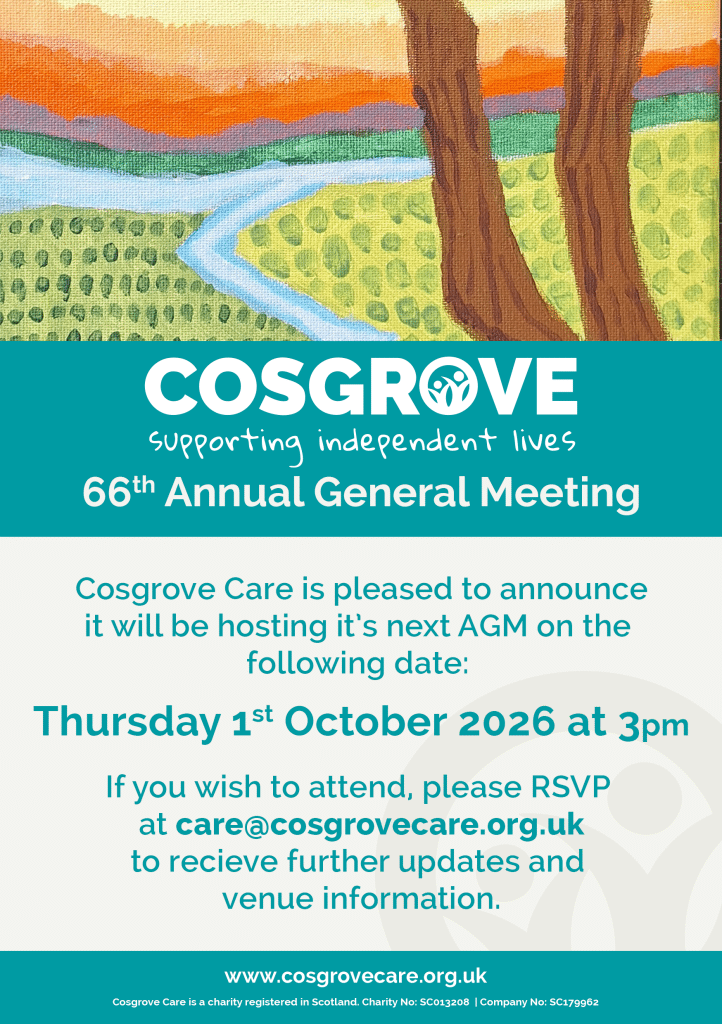 COSGROVE

supporting independent lives

66th Annual General Meeting

Cosgrove Care is pleased to announce it will be hosting it's next AGM on the following date:

Thursday 1st October 2026 at 3pm

If you wish to attend, please RSVP at care@cosgrovecare.org.uk to recieve further updates and venue information.

www.cosgrovecare.org.uk

Cosgrove Care is a charity registered in Scotland. Charity No: SC013208 | Company No: SC179962